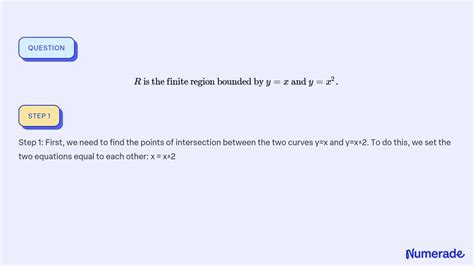 QUESTION

$R$ is the finite region bounded by $y = x$ and $y = x^2$.

STEP 1

Step 1: First, we need to find the points of intersection between the two curves y=x and y=x^2. To do this, we set the two equations equal to each other: x = x^2

Numerade